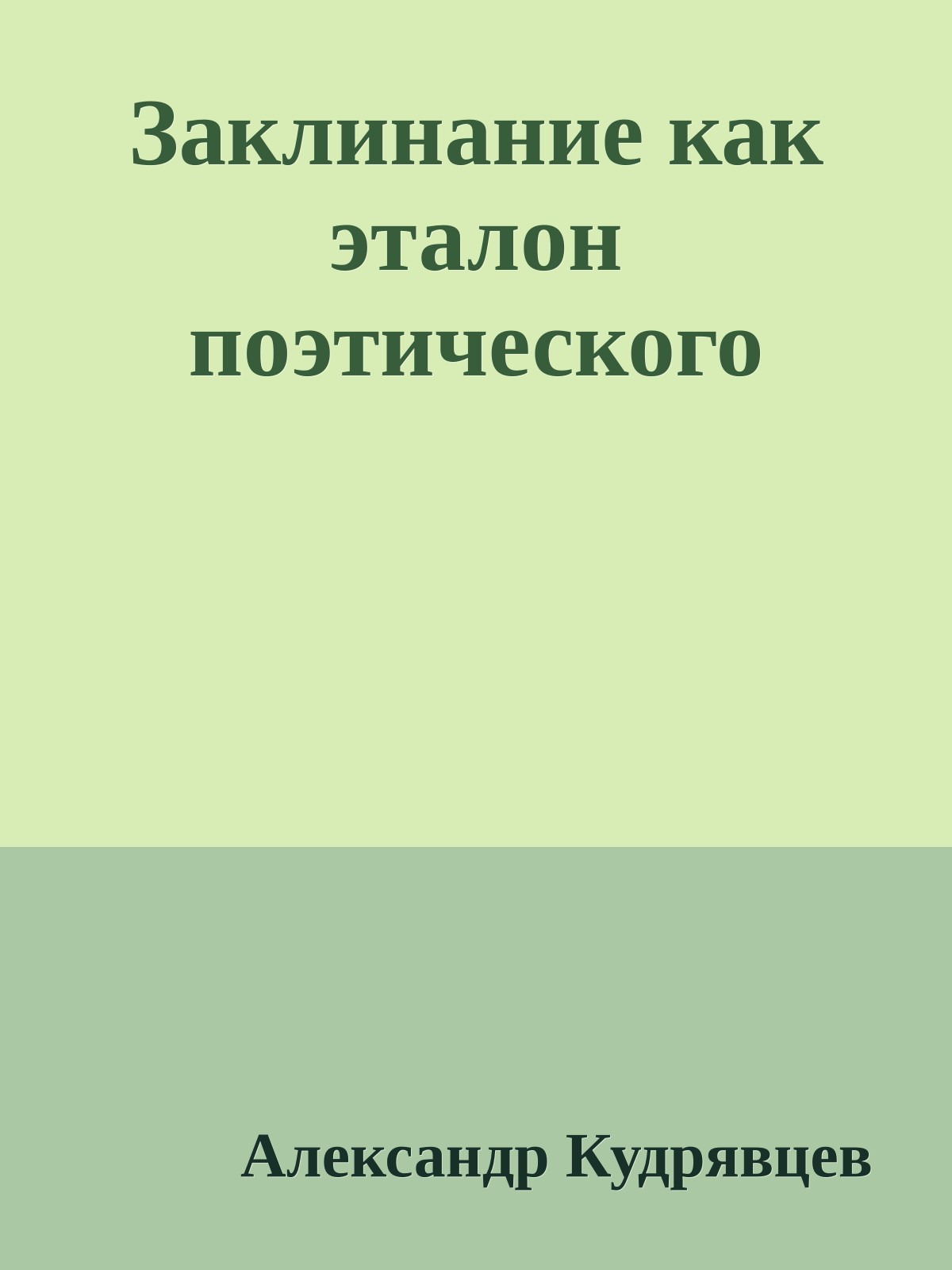 Заклинание как эталон поэтического

Александр Кудрявцев